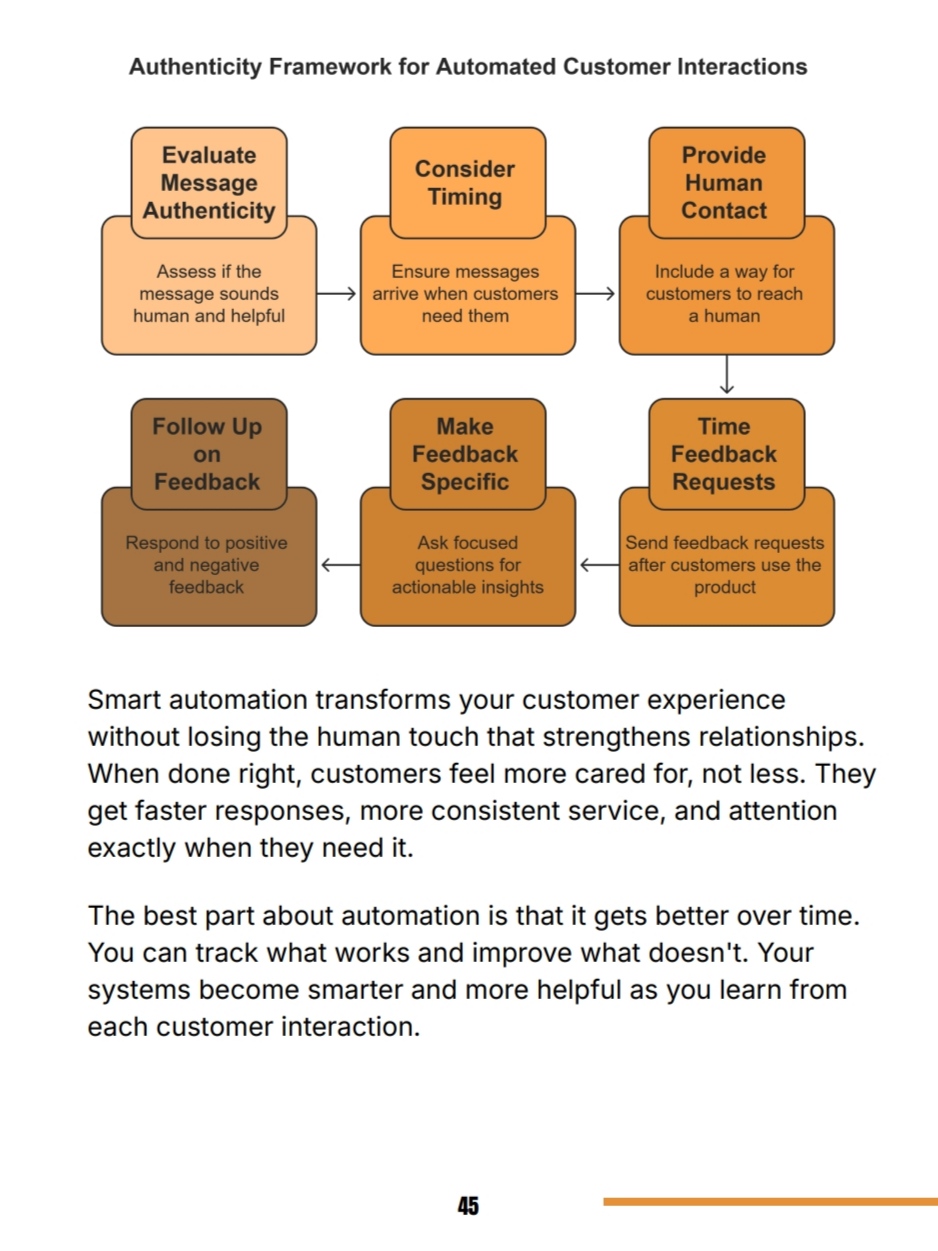 Authenticity Framework for Automated Customer Interactions

Evaluate Message Authenticity

Assess if the message sounds human and helpful

Consider Timing

Ensure messages arrive when customers need them

Provide Human Contact

Include a way for customers to reach a human

Time Feedback Requests

Send feedback requests after customers use the product

Make Feedback Specific

Ask focused questions for actionable insights

Follow Up on Feedback

Respond to positive and negative feedback

Smart automation transforms your customer experience without losing the human touch that strengthens relationships. When done right, customers feel more cared for, not less. They get faster responses, more consistent service, and attention exactly when they need it.

The best part about automation is that it gets better over time. You can track what works and improve what doesn't. Your systems become smarter and more helpful as you learn from each customer interaction.

45